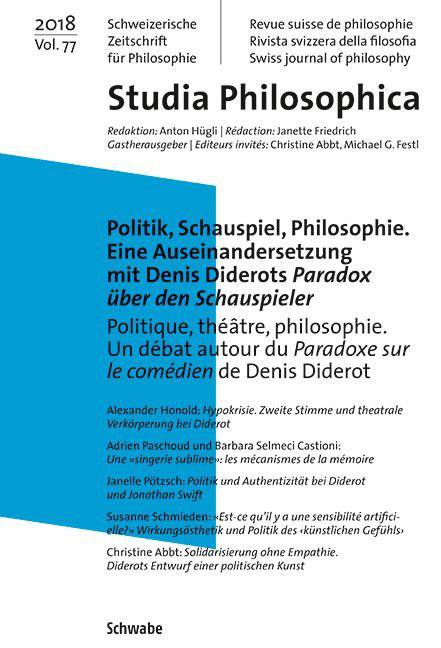 2018
Vol. 77

Schweizerische Zeitschrift für Philosophie

Revue suisse de philosophie
Rivista svizzera della filosofia
Swiss journal of philosophy

Studia Philosophica

Redaktion: Anton Hügli | Rédaction: Janette Friedrich
Gastherausgeber | Editeurs invités: Christine Abbt, Michael G. Festl

Politik, Schauspiel, Philosophie. Eine Auseinandersetzung mit Denis Diderots Paradox über den Schauspieler

Politique, théâtre, philosophie. Un débat autour du Paradoxe sur le comédien de Denis Diderot

Alexander Honold: Hypokrisie. Zweite Stimme und theatrale Verkörperung bei Diderot

Adrien Paschoud und Barbara Selmeci Castioni: Une «singerie sublime»: les mécanismes de la mémoire

Janelle Pötzsch: Politik und Authentizität bei Diderot und Jonathan Swift

Susanne Schmieden: «Est-ce qu'il y a une sensibilité artificielle?» Wirkungsästhetik und Politik des ‹künstlichen Gefühls›

Christine Abbt: Solidarisierung ohne Empathie. Diderots Entwurf einer politischen Kunst

Schwabe